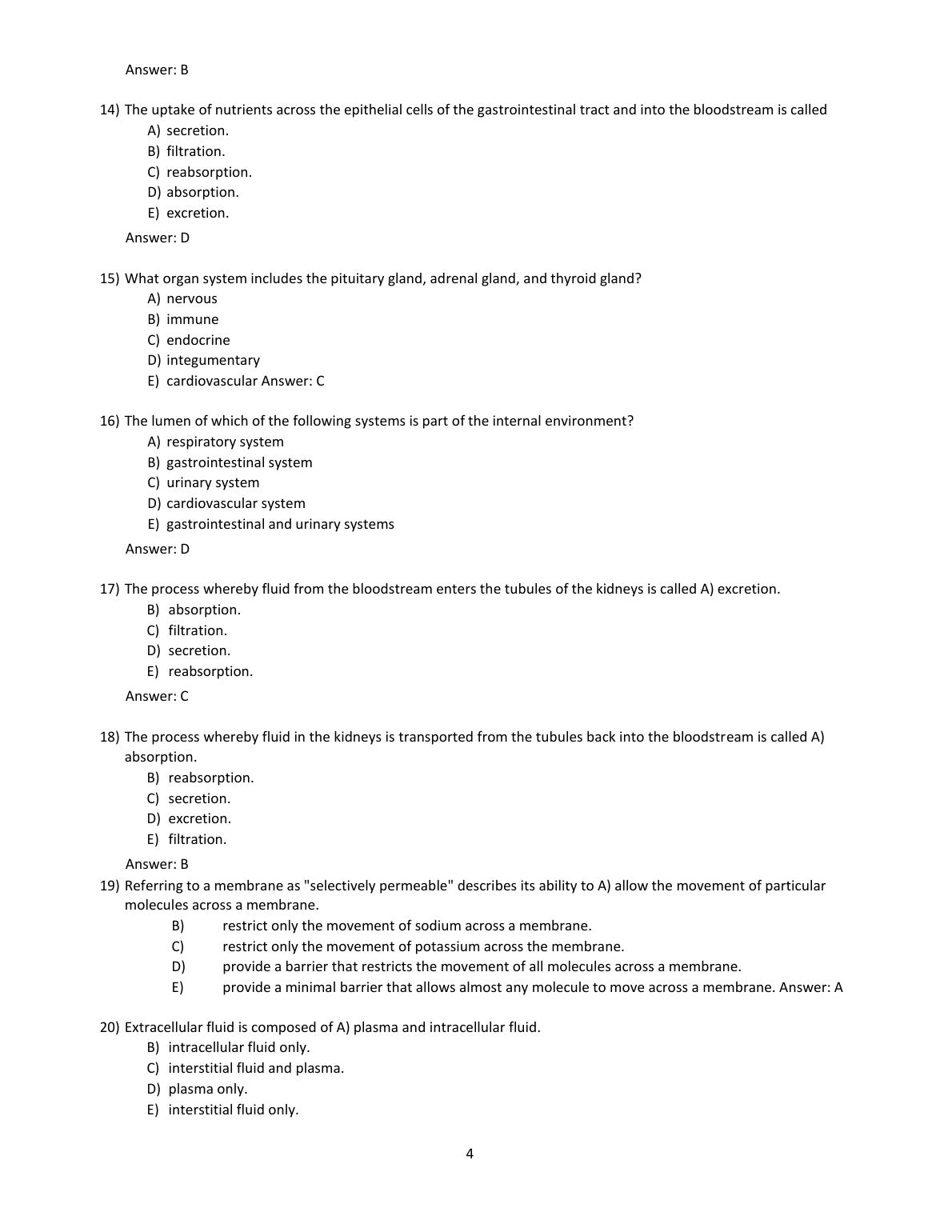 Answer: B

14) The uptake of nutrients across the epithelial cells of the gastrointestinal tract and into the bloodstream is called
A) secretion.
B) filtration.
C) reabsorption.
D) absorption.
E) excretion.

Answer: D

15) What organ system includes the pituitary gland, adrenal gland, and thyroid gland?
A) nervous
B) immune
C) endocrine
D) integumentary
E) cardiovascular Answer: C

16) The lumen of which of the following systems is part of the internal environment?
A) respiratory system
B) gastrointestinal system
C) urinary system
D) cardiovascular system
E) gastrointestinal and urinary systems

Answer: D

17) The process whereby fluid from the bloodstream enters the tubules of the kidneys is called A) excretion.
B) absorption.
C) filtration.
D) secretion.
E) reabsorption.

Answer: C

18) The process whereby fluid in the kidneys is transported from the tubules back into the bloodstream is called A) absorption.
B) reabsorption.
C) secretion.
D) excretion.
E) filtration.

Answer: B

19) Referring to a membrane as "selectively permeable" describes its ability to A) allow the movement of particular molecules across a membrane.
B) restrict only the movement of sodium across a membrane.
C) restrict only the movement of potassium across the membrane.
D) provide a barrier that restricts the movement of all molecules across a membrane.
E) provide a minimal barrier that allows almost any molecule to move across a membrane. Answer: A

20) Extracellular fluid is composed of A) plasma and intracellular fluid.
B) intracellular fluid only.
C) interstitial fluid and plasma.
D) plasma only.
E) interstitial fluid only.

4